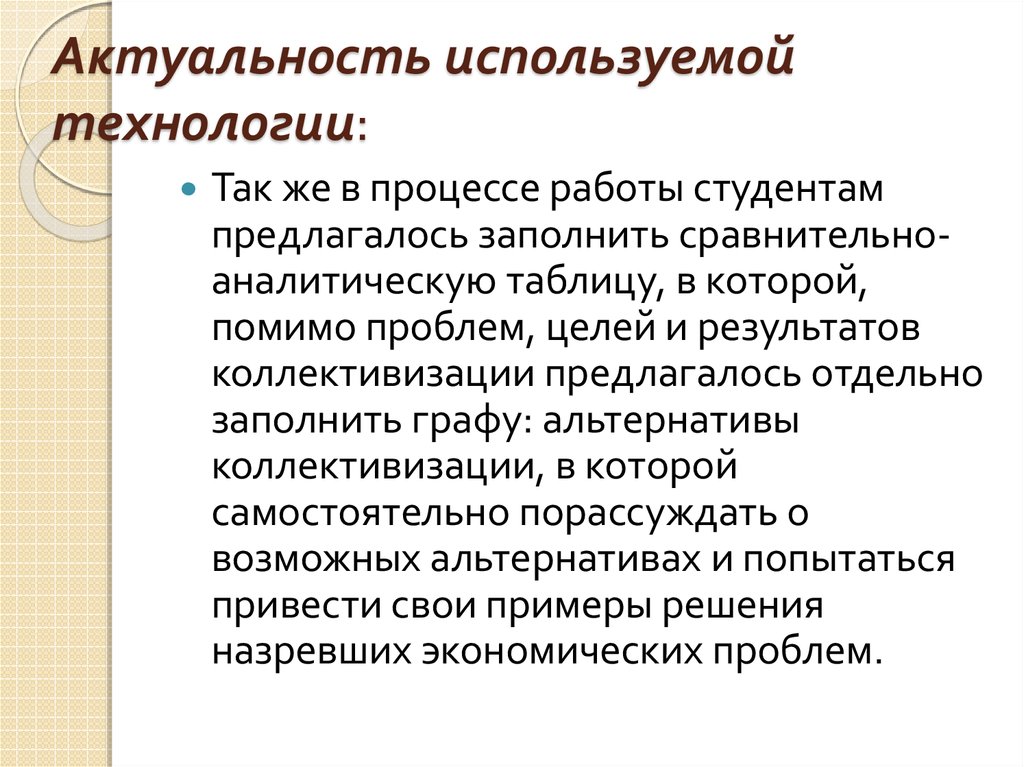 Актуальность используемой технологии:

Так же в процессе работы студентам предлагалось заполнить сравнительно-аналитическую таблицу, в которой, помимо проблем, целей и результатов коллективизации предлагалось отдельно заполнить графу: альтернативы коллективизации, в которой самостоятельно порассуждать о возможных альтернативах и попытаться привести свои примеры решения назревших экономических проблем.